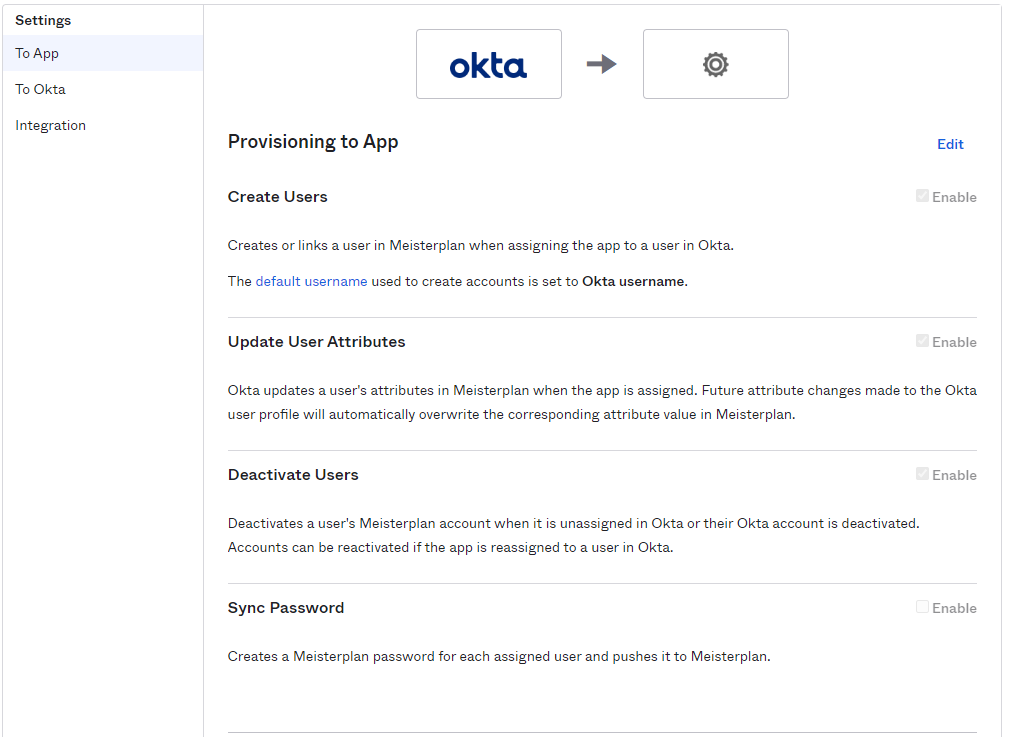 Settings
To App
To Okta
Integration

okta

Provisioning to App

Edit

Create Users

Enable

Creates or links a user in Meisterplan when assigning the app to a user in Okta.

The default username used to create accounts is set to Okta username.

Update User Attributes

Enable

Okta updates a user's attributes in Meisterplan when the app is assigned. Future attribute changes made to the Okta user profile will automatically overwrite the corresponding attribute value in Meisterplan.

Deactivate Users

Enable

Deactivates a user's Meisterplan account when it is unassigned in Okta or their Okta account is deactivated. Accounts can be reactivated if the app is reassigned to a user in Okta.

Sync Password

Enable

Creates a Meisterplan password for each assigned user and pushes it to Meisterplan.